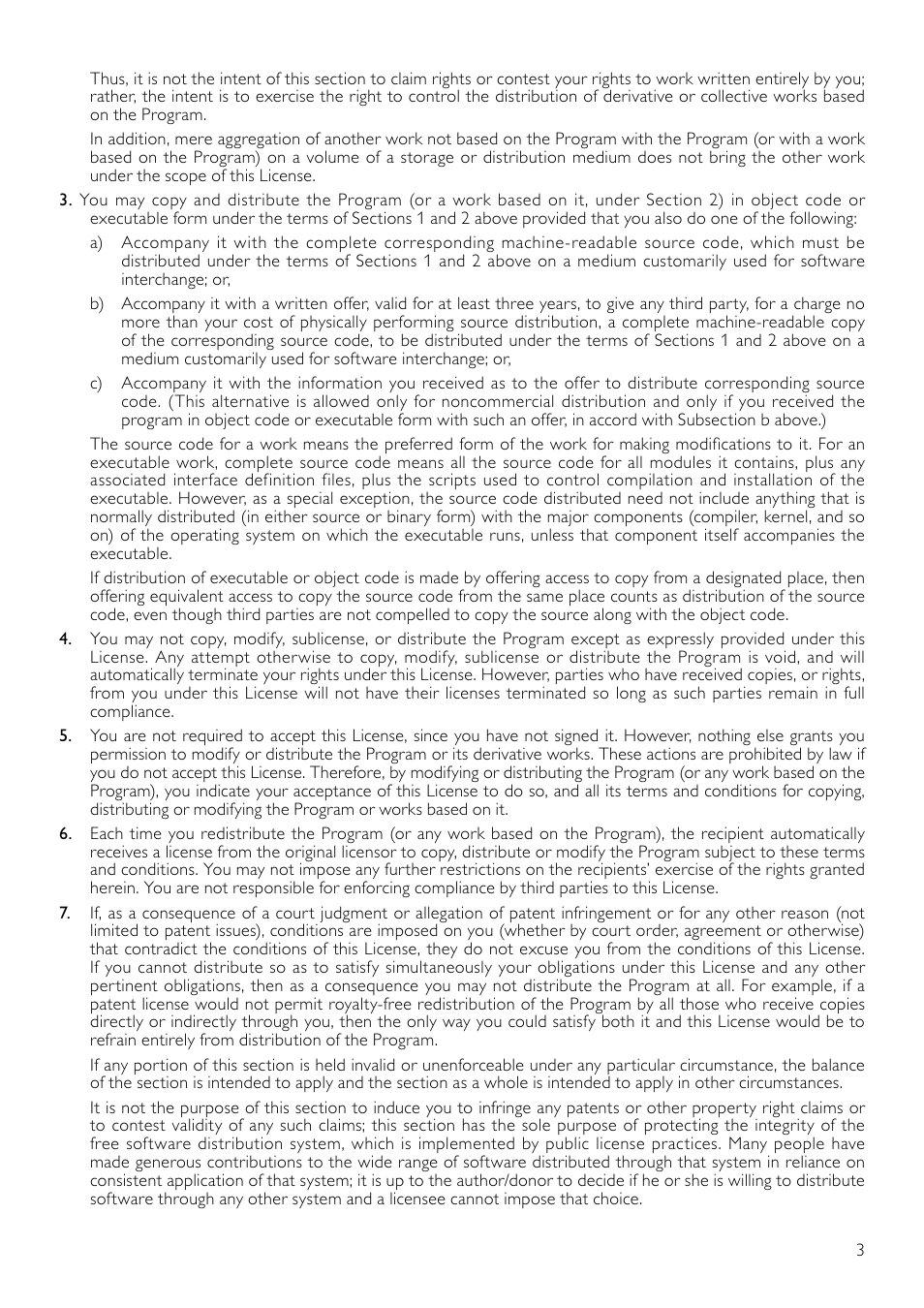 Thus, it is not the intent of this section to claim rights or contest your rights to work written entirely by you; rather, the intent is to exercise the right to control the distribution of derivative or collective works based on the Program.

In addition, mere aggregation of another work not based on the Program with the Program (or with a work based on the Program) on a volume of a storage or distribution medium does not bring the other work under the scope of this License.

3. You may copy and distribute the Program (or a work based on it, under Section 2) in object code or executable form under the terms of Sections 1 and 2 above provided that you also do one of the following:

a) Accompany it with the complete corresponding machine-readable source code, which must be distributed under the terms of Sections 1 and 2 above on a medium customarily used for software interchange; or,

b) Accompany it with a written offer, valid for at least three years, to give any third party, for a charge no more than your cost of physically performing source distribution, a complete machine-readable copy of the corresponding source code, to be distributed under the terms of Sections 1 and 2 above on a medium customarily used for software interchange; or,

c) Accompany it with the information you received as to the offer to distribute corresponding source code. (This alternative is allowed only for noncommercial distribution and only if you received the program in object code or executable form with such an offer, in accord with Subsection b above.)

The source code for a work means the preferred form of the work for making modifications to it. For an executable work, complete source code means all the source code for all modules it contains, plus any associated interface definition files, plus the scripts used to control compilation and installation of the executable. However, as a special exception, the source code distributed need not include anything that is normally distributed (in either source or binary form) with the major components (compiler, kernel, and so on) of the operating system on which the executable runs, unless that component itself accompanies the executable.

If distribution of executable or object code is made by offering access to copy from a designated place, then offering equivalent access to copy the source code from the same place counts as distribution of the source code, even though third parties are not compelled to copy the source along with the object code.

4. You may not copy, modify, sublicense, or distribute the Program except as expressly provided under this License. Any attempt otherwise to copy, modify, sublicense or distribute the Program is void, and will automatically terminate your rights under this License. However, parties who have received copies, or rights, from you under this License will not have their licenses terminated so long as such parties remain in full compliance.

5. You are not required to accept this License, since you have not signed it. However, nothing else grants you permission to modify or distribute the Program or its derivative works. These actions are prohibited by law if you do not accept this License. Therefore, by modifying or distributing the Program (or any work based on the Program), you indicate your acceptance of this License to do so, and all its terms and conditions for copying, distributing or modifying the Program or works based on it.

6. Each time you redistribute the Program (or any work based on the Program), the recipient automatically receives a license from the original licensor to copy, distribute or modify the Program subject to these terms and conditions. You may not impose any further restrictions on the recipients' exercise of the rights granted herein. You are not responsible for enforcing compliance by third parties to this License.

7. If, as a consequence of a court judgment or allegation of patent infringement or for any other reason (not limited to patent issues), conditions are imposed on you (whether by court order, agreement or otherwise) that contradict the conditions of this License, they do not excuse you from the conditions of this License. If you cannot distribute so as to satisfy simultaneously your obligations under this License and any other pertinent obligations, then as a consequence you may not distribute the Program at all. For example, if a patent license would not permit royalty-free redistribution of the Program by all those who receive copies directly or indirectly through you, then the only way you could satisfy both it and this License would be to refrain entirely from distribution of the Program.

If any portion of this section is held invalid or unenforceable under any particular circumstance, the balance of the section is intended to apply and the section as a whole is intended to apply in other circumstances.

It is not the purpose of this section to induce you to infringe any patents or other property right claims or to contest validity of any such claims; this section has the sole purpose of protecting the integrity of the free software distribution system, which is implemented by public license practices. Many people have made generous contributions to the wide range of software distributed through that system in reliance on consistent application of that system; it is up to the author/donor to decide if he or she is willing to distribute software through any other system and a licensee cannot impose that choice.

3